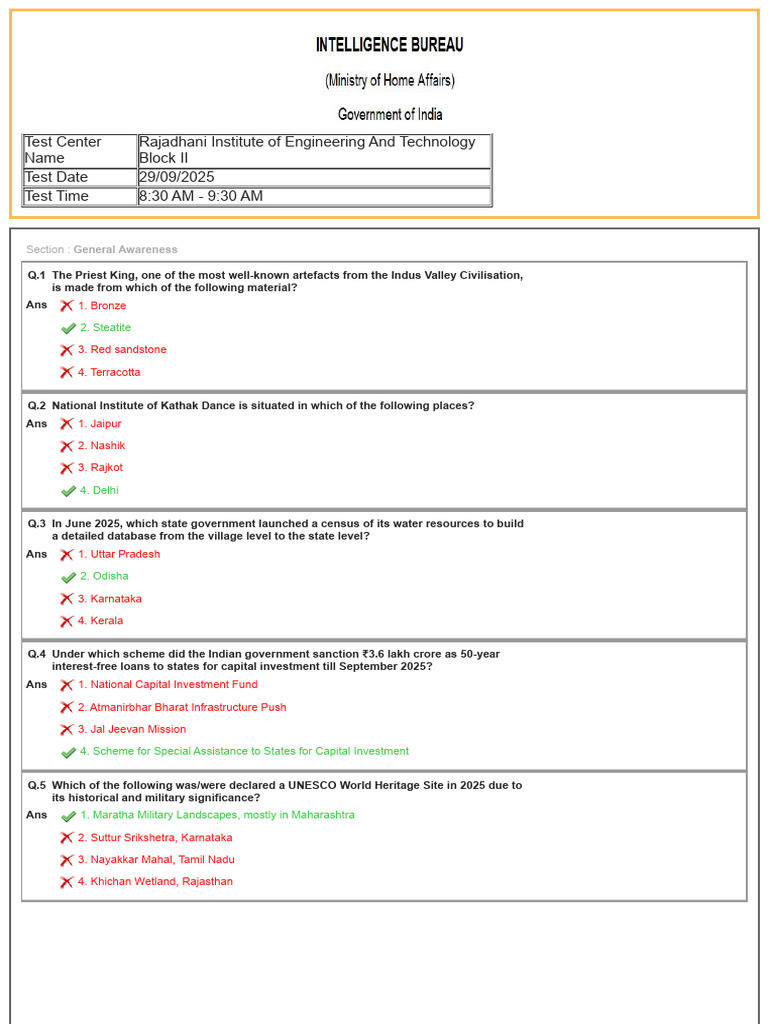 INTELLIGENCE BUREAU

(Ministry of Home Affairs)

Government of India

| Test Center Name | Rajadhani Institute of Engineering And Technology Block II |
|---|---|
| Test Date | 29/09/2025 |
| Test Time | 8:30 AM - 9:30 AM |

Section : General Awareness

Q.1 The Priest King, one of the most well-known artefacts from the Indus Valley Civilisation, is made from which of the following material?

Ans 1. Bronze

2. Steatite

3. Red sandstone

4. Terracotta

Q.2 National Institute of Kathak Dance is situated in which of the following places?

Ans 1. Jaipur

2. Nashik

3. Rajkot

4. Delhi

Q.3 In June 2025, which state government launched a census of its water resources to build a detailed database from the village level to the state level?

Ans 1. Uttar Pradesh

2. Odisha

3. Karnataka

4. Kerala

Q.4 Under which scheme did the Indian government sanction ₹3.6 lakh crore as 50-year interest-free loans to states for capital investment till September 2025?

Ans 1. National Capital Investment Fund

2. Atmanirbhar Bharat Infrastructure Push

3. Jal Jeevan Mission

4. Scheme for Special Assistance to States for Capital Investment

Q.5 Which of the following was/were declared a UNESCO World Heritage Site in 2025 due to its historical and military significance?

Ans 1. Maratha Military Landscapes, mostly in Maharashtra

2. Suttur Srikshetra, Karnataka

3. Nayakkar Mahal, Tamil Nadu

4. Khichan Wetland, Rajasthan